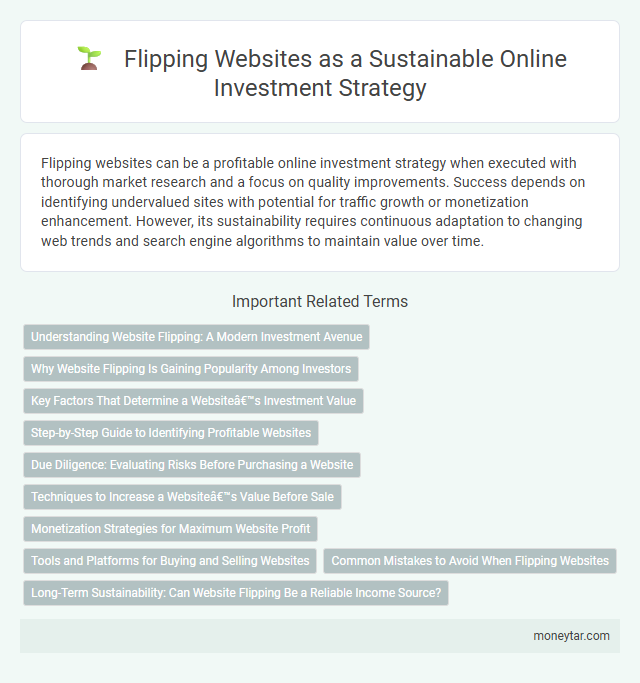 Flipping Websites as a Sustainable Online Investment Strategy

Flipping websites can be a profitable online investment strategy when executed with thorough market research and a focus on quality improvements. Success depends on identifying undervalued sites with potential for traffic growth or monetization enhancement. However, its sustainability requires continuous adaptation to changing web trends and search engine algorithms to maintain value over time.

Important Related Terms

Understanding Website Flipping: A Modern Investment Avenue

Why Website Flipping Is Gaining Popularity Among Investors

Key Factors That Determine a Websiteâ€™s Investment Value

Step-by-Step Guide to Identifying Profitable Websites

Due Diligence: Evaluating Risks Before Purchasing a Website

Techniques to Increase a Websiteâ€™s Value Before Sale

Monetization Strategies for Maximum Website Profit

Tools and Platforms for Buying and Selling Websites

Common Mistakes to Avoid When Flipping Websites

Long-Term Sustainability: Can Website Flipping Be a Reliable Income Source?

moneytar.com